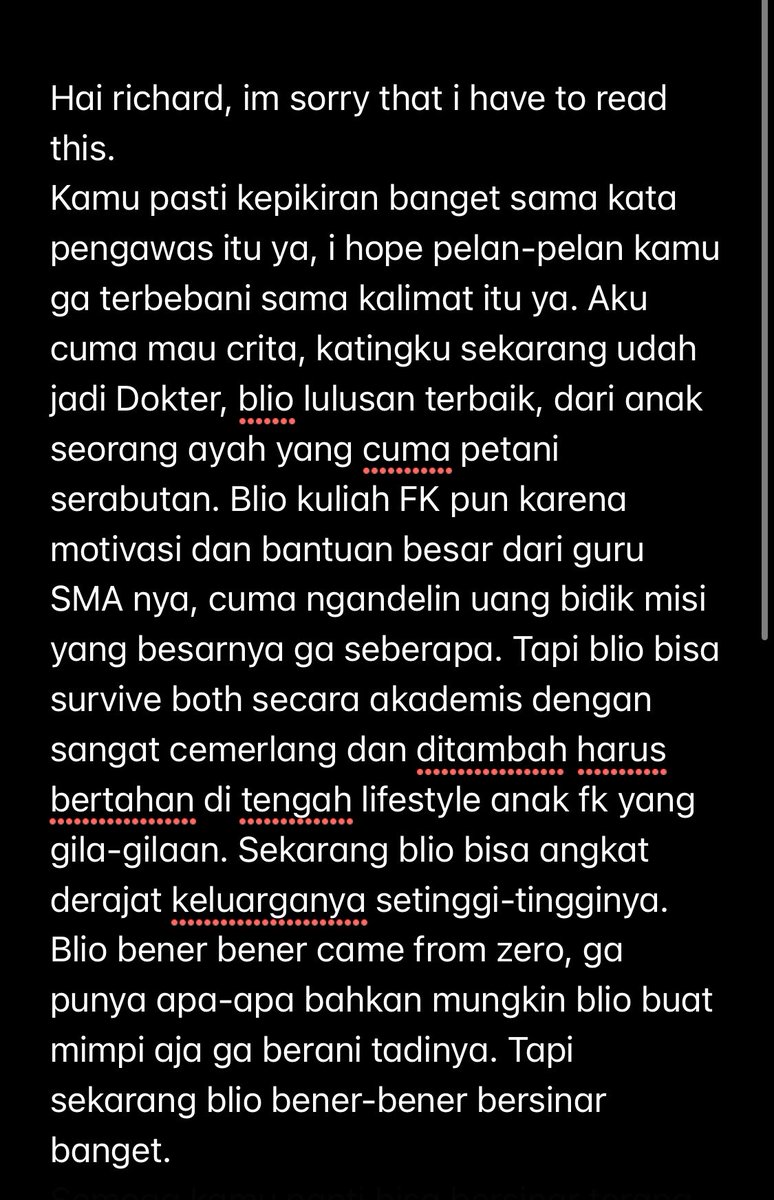 Hai richard, im sorry that i have to read this.
Kamu pasti kepikiran banget sama kata pengawas itu ya, i hope pelan-pelan kamu ga terbebani sama kalimat itu ya. Aku cuma mau crita, katingku sekarang udah jadi Dokter, blio lulusan terbaik, dari anak seorang ayah yang cuma petani serabutan. Blio kuliah FK pun karena motivasi dan bantuan besar dari guru SMA nya, cuma ngandelin uang bidik misi yang besarnya ga seberapa. Tapi blio bisa survive both secara akademis dengan sangat cemerlang dan ditambah harus bertahan di tengah lifestyle anak fk yang gila-gilaan. Sekarang blio bisa angkat derajat keluarganya setinggi-tingginya. Blio bener bener came from zero, ga punya apa-apa bahkan mungkin blio buat mimpi aja ga berani tadinya. Tapi sekarang blio bener-bener bersinar banget.